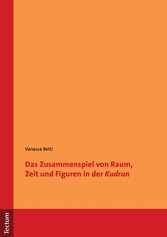 Vanessa Betti

Das Zusammenspiel von Raum, Zeit und Figuren in der Kudrun

Tectum